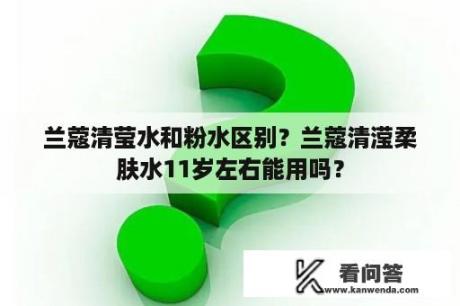 兰蔻清莹水和粉水区别？兰蔻清滢柔肤水11岁左右能用吗？

看问答
www.kanwenda.com